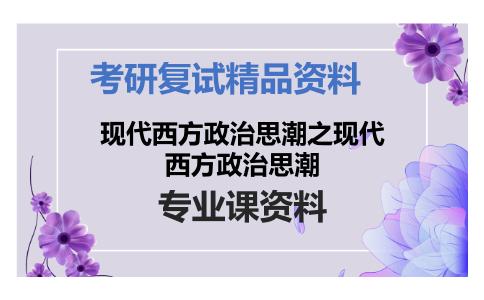 考研复试精品资料

现代西方政治思潮之现代西方政治思潮

专业课资料